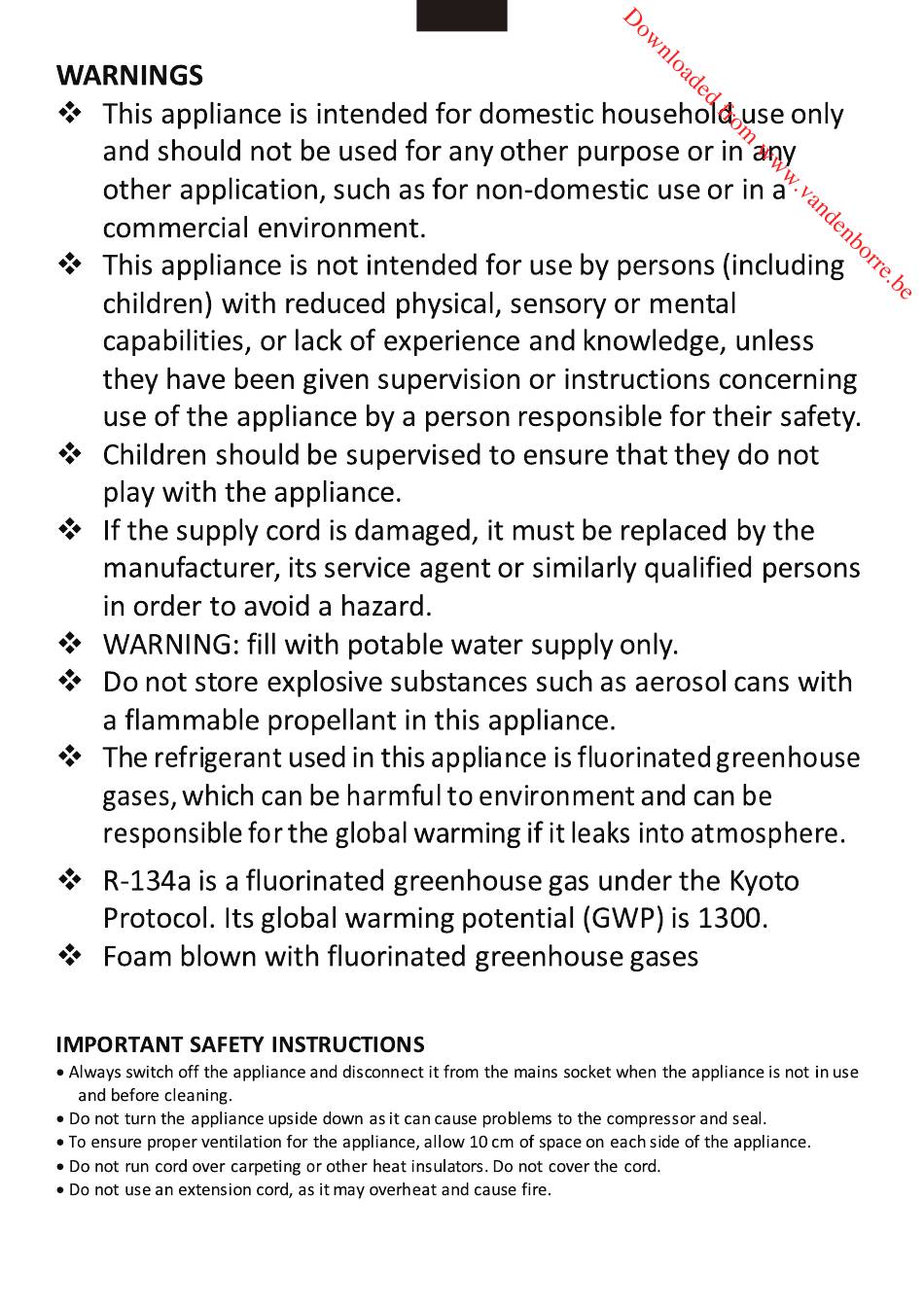 Downloaded from www.vandenborre.be

WARNINGS

❖ This appliance is intended for domestic household use only and should not be used for any other purpose or in any other application, such as for non-domestic use or in a commercial environment.

❖ This appliance is not intended for use by persons (including children) with reduced physical, sensory or mental capabilities, or lack of experience and knowledge, unless they have been given supervision or instructions concerning use of the appliance by a person responsible for their safety.

❖ Children should be supervised to ensure that they do not play with the appliance.

❖ If the supply cord is damaged, it must be replaced by the manufacturer, its service agent or similarly qualified persons in order to avoid a hazard.

❖ WARNING: fill with potable water supply only.

❖ Do not store explosive substances such as aerosol cans with a flammable propellant in this appliance.

❖ The refrigerant used in this appliance is fluorinated greenhouse gases, which can be harmful to environment and can be responsible for the global warming if it leaks into atmosphere.

❖ R-134a is a fluorinated greenhouse gas under the Kyoto Protocol. Its global warming potential (GWP) is 1300.

❖ Foam blown with fluorinated greenhouse gases

IMPORTANT SAFETY INSTRUCTIONS

• Always switch off the appliance and disconnect it from the mains socket when the appliance is not in use and before cleaning.
• Do not turn the appliance upside down as it can cause problems to the compressor and seal.
• To ensure proper ventilation for the appliance, allow 10 cm of space on each side of the appliance.
• Do not run cord over carpeting or other heat insulators. Do not cover the cord.
• Do not use an extension cord, as it may overheat and cause fire.